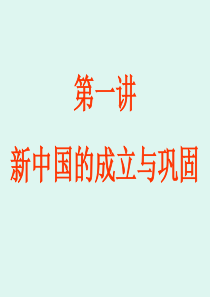 第一讲

新中国的成立与巩固